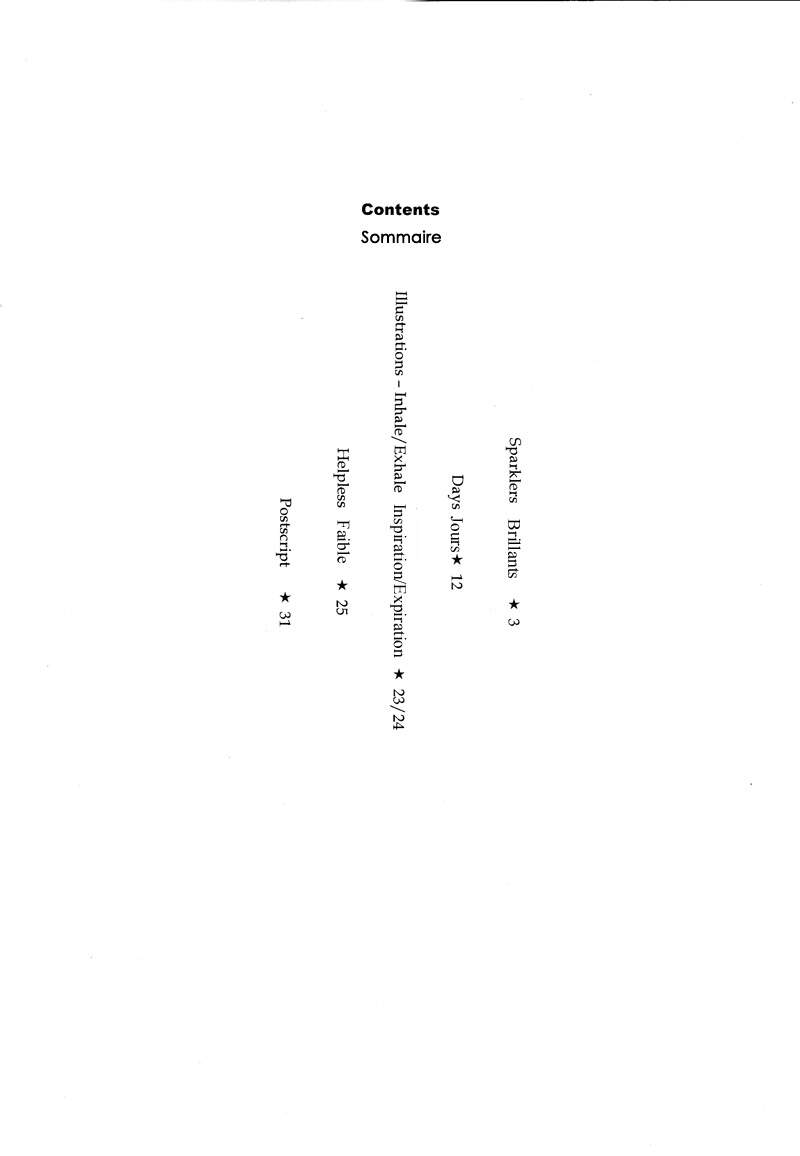 Contents
Sommaire

Sparklers Brillants ★ 3

Days Jours★ 12

Illustrations – Inhale/Exhale Inspiration/Expiration ★ 23/24

Helpless Faible ★ 25

Postscript ★ 31